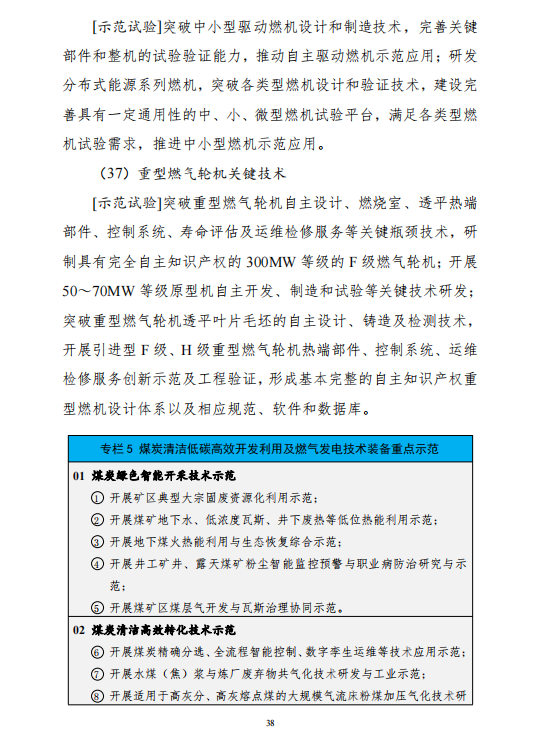 [示范试验]突破中小型驱动燃机设计和制造技术，完善关键部件和整机的试验验证能力，推动自主驱动燃机示范应用；研发分布式能源系列燃机，突破各类型燃机设计和验证技术，建设完善具有一定通用性的中、小、微型燃机试验平台，满足各类型燃机试验需求，推进中小型燃机示范应用。

（37）重型燃气轮机关键技术

[示范试验]突破重型燃气轮机自主设计、燃烧室、透平热端部件、控制系统、寿命评估及运维检修服务等关键瓶颈技术，研制具有完全自主知识产权的 300MW 等级的 F 级燃气轮机；开展 50～70MW 等级原型机自主开发、制造和试验等关键技术研发；突破重型燃气轮机透平叶片毛坯的自主设计、铸造及检测技术，开展引进型 F 级、H 级重型燃气轮机热端部件、控制系统、运维检修服务创新示范及工程验证，形成基本完整的自主知识产权重型燃机设计体系以及相应规范、软件和数据库。

专栏 5 煤炭清洁低碳高效开发利用及燃气发电技术装备重点示范

01 煤炭绿色智能开采技术示范

① 开展矿区典型大宗固废资源化利用示范；

② 开展煤矿地下水、低浓度瓦斯、井下废热等低位热能利用示范；

③ 开展地下煤火热能利用与生态恢复综合示范；

④ 开展井工矿井、露天煤矿粉尘智能监控预警与职业病防治研究与示范；

⑤ 开展煤矿区煤层气开发与瓦斯治理协同示范。

02 煤炭清洁高效转化技术示范

⑥ 开展煤炭精确分选、全流程智能控制、数字孪生运维等技术应用示范；

⑦ 开展水煤（焦）浆与炼厂废弃物共气化技术研发与工业示范；

⑧ 开展适用于高灰分、高灰熔点煤的大规模气流床粉煤加压气化技术研

38